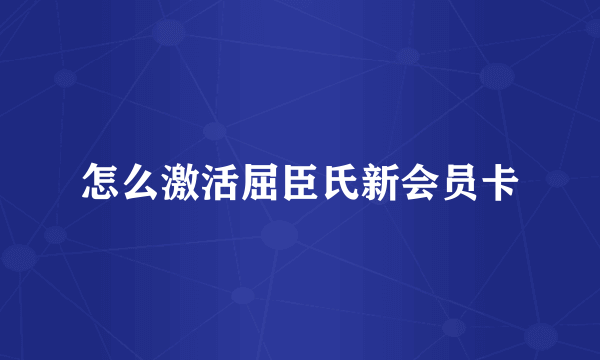 怎么激活屈臣氏新会员卡